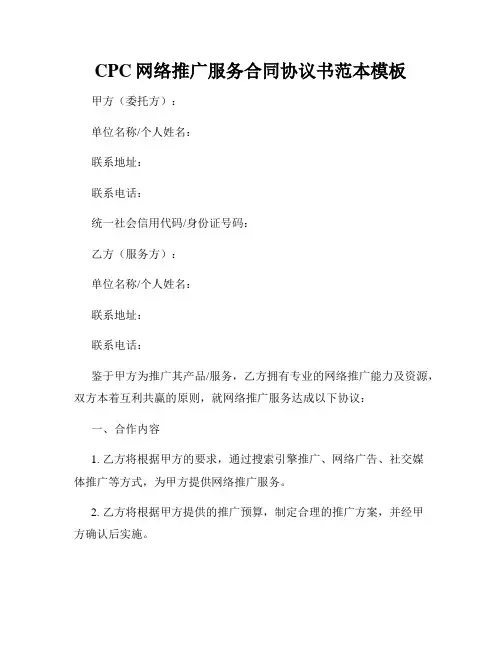 CPC 网络推广服务合同协议书范本模板

甲方（委托方）：

单位名称/个人姓名：

联系地址：

联系电话：

统一社会信用代码/身份证号码：

乙方（服务方）：

单位名称/个人姓名：

联系地址：

联系电话：

鉴于甲方为推广其产品/服务，乙方拥有专业的网络推广能力及资源，双方本着互利共赢的原则，就网络推广服务达成以下协议：

一、合作内容

1. 乙方将根据甲方的要求，通过搜索引擎推广、网络广告、社交媒体推广等方式，为甲方提供网络推广服务。

2. 乙方将根据甲方提供的推广预算，制定合理的推广方案，并经甲方确认后实施。